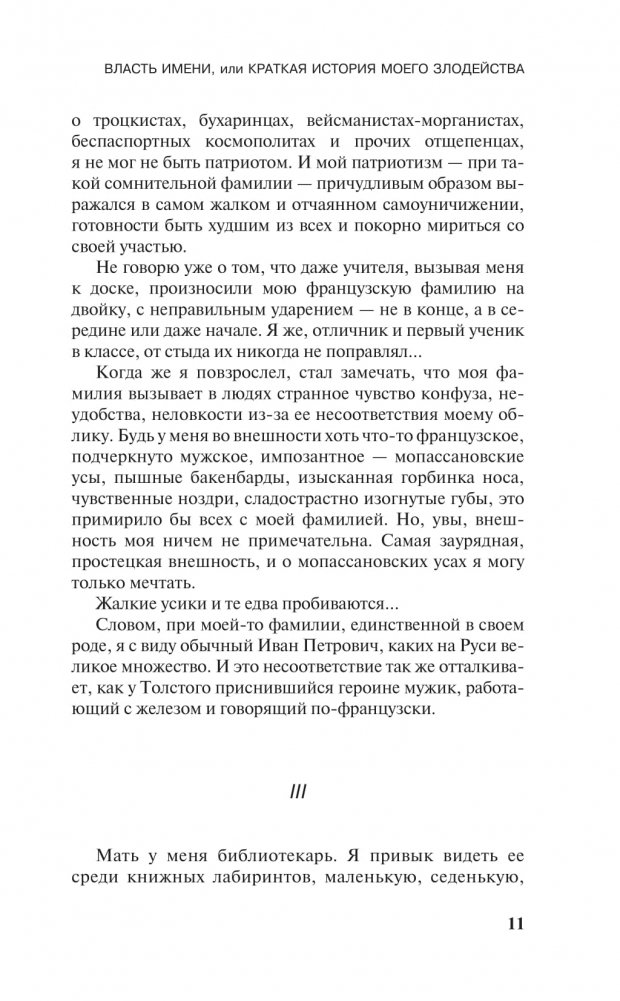 ВЛАСТЬ ИМЕНИ, или КРАТКАЯ ИСТОРИЯ МОЕГО ЗЛОДЕЙСТВА

о троцкистах, бухаринцах, вейсманистах-морганистах, беспаспортных космополитах и прочих отщепенцах, я не мог не быть патриотом. И мой патриотизм — при такой сомнительной фамилии — причудливым образом выражался в самом жалком и отчаянном самоуничижении, готовности быть худшим из всех и покорно мириться со своей участью.

Не говорю уже о том, что даже учителя, вызывая меня к доске, произносили мою французскую фамилию на двойку, с неправильным ударением — не в конце, а в середине или даже начале. Я же, отличник и первый ученик в классе, от стыда их никогда не поправлял...

Когда же я повзрослел, стал замечать, что моя фамилия вызывает в людях странное чувство конфуза, неудобства, неловкости из-за ее несоответствия моему облику. Будь у меня во внешности хоть что-то французское, подчеркнуто мужское, импозантное — мопассановские усы, пышные бакенбарды, изысканная горбинка носа, чувственные ноздри, сладострастно изогнутые губы, это примирило бы всех с моей фамилией. Но, увы, внешность моя ничем не примечательна. Самая заурядная, простецкая внешность, и о мопассановских усах я могу только мечтать.

Жалкие усики и те едва пробиваются...

Словом, при моей-то фамилии, единственной в своем роде, я с виду обычный Иван Петрович, каких на Руси великое множество. И это несоответствие так же отталкивает, как у Толстого приснившийся героине мужик, работающий с железом и говорящий по-французски.

III

Мать у меня библиотекарь. Я привык видеть ее среди книжных лабиринтов, маленькую, седенькую,

11